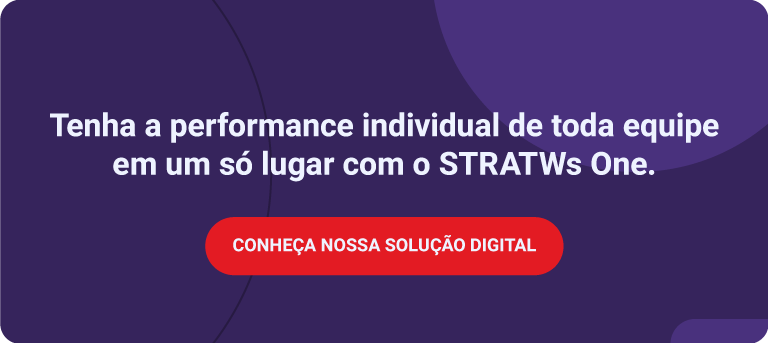 Tenha a performance individual de toda equipe em um só lugar com o STRATWs One.

CONHEÇA NOSSA SOLUÇÃO DIGITAL